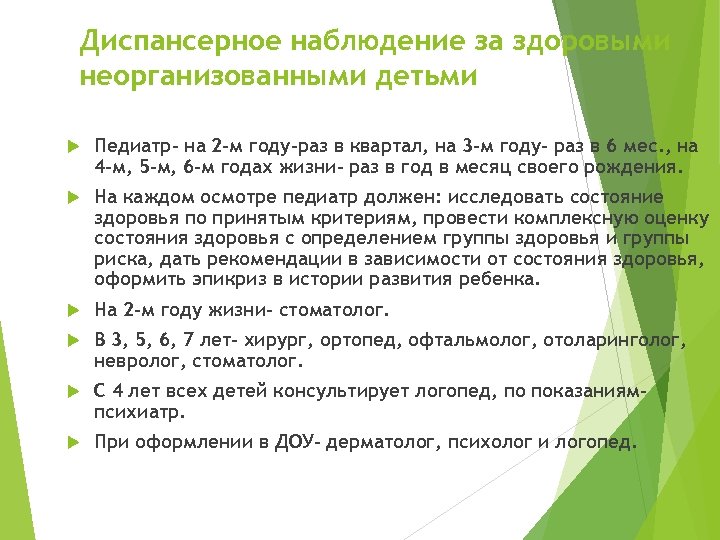 Диспансерное наблюдение за здоровыми неорганизованными детьми

Педиатр- на 2-м году-раз в квартал, на 3-м году- раз в 6 мес., на 4-м, 5-м, 6-м годах жизни- раз в год в месяц своего рождения.

На каждом осмотре педиатр должен: исследовать состояние здоровья по принятым критериям, провести комплексную оценку состояния здоровья с определением группы здоровья и группы риска, дать рекомендации в зависимости от состояния здоровья, оформить эпикриз в истории развития ребенка.

На 2-м году жизни- стоматолог.

В 3, 5, 6, 7 лет- хирург, ортопед, офтальмолог, отоларинголог, невролог, стоматолог.

С 4 лет всех детей консультирует логопед, по показаниям- психиатр.

При оформлении в ДОУ- дерматолог, психолог и логопед.